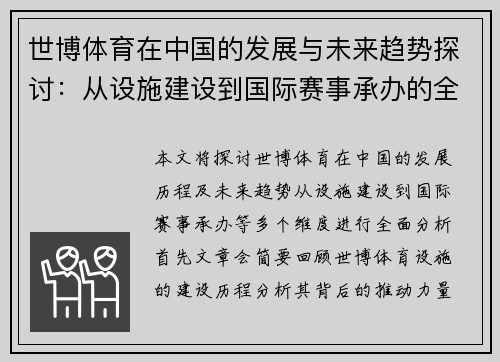 世博体育在中国的发展与未来趋势探讨：从设施建设到国际赛事承办的全

本文将探讨世博体育在中国的发展历程及未来趋势从设施建设到国际赛事承办等多个维度进行全面分析首先文章会简要回顾世博体育设施的建设历程分析其背后的推动力量